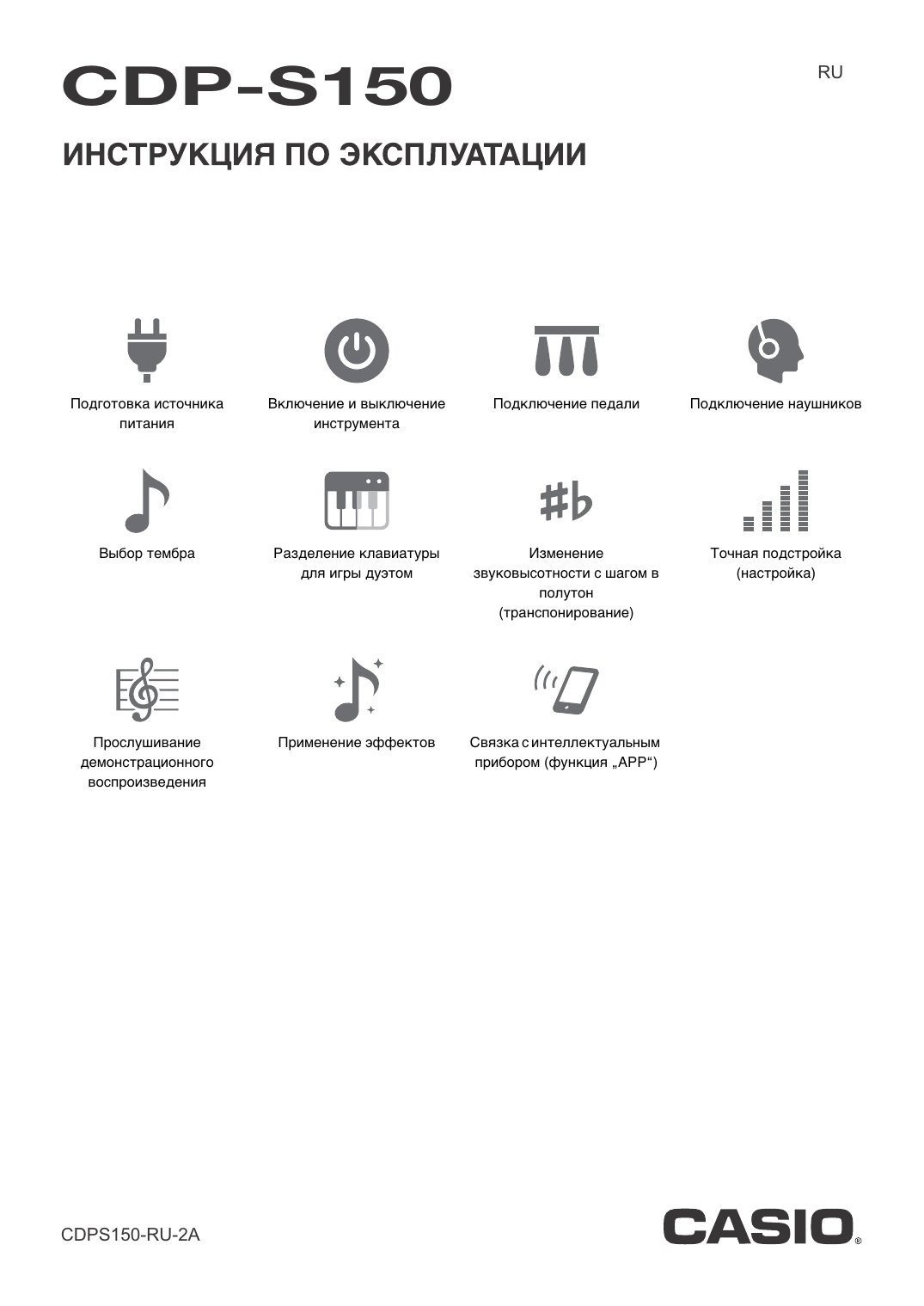 CDP-S150

RU

ИНСТРУКЦИЯ ПО ЭКСПЛУАТАЦИИ

Подготовка источника питания

Включение и выключение инструмента

Подключение педали

Подключение наушников

Выбор тембра

Разделение клавиатуры для игры дуэтом

Изменение звуковысотности с шагом в полутон (транспонирование)

Точная подстройка (настройка)

Прослушивание демонстрационного воспроизведения

Применение эффектов

Связка с интеллектуальным прибором (функция „APP“)

CDPS150-RU-2A

CASIO®